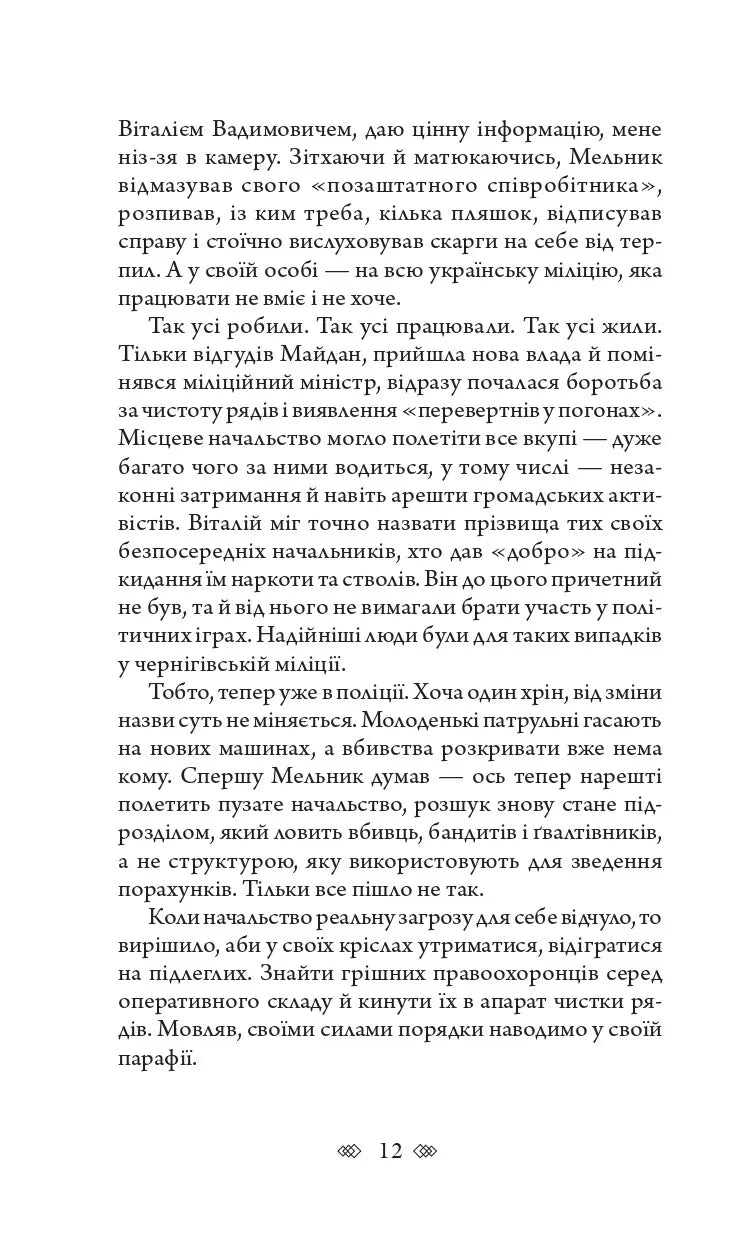 Віталієм Вадимовичем, даю цінну інформацію, мене ніз-зя в камеру. Зітхаючи й матюкаючись, Мельник відмазував свого «позаштатного співробітника», розпивав, із ким треба, кілька пляшок, відписував справу і стоїчно вислуховував скарги на себе від терпил. А у своїй особі — на всю українську міліцію, яка працювати не вміє і не хоче.

Так усі робили. Так усі працювали. Так усі жили. Тільки відгудів Майдан, прийшла нова влада й помінявся міліційний міністр, відразу почалася боротьба за чистоту рядів і виявлення «перевертнів у погонах». Місцеве начальство могло полетіти все вкупі — дуже багато чого за ними водиться, у тому числі — незаконні затримання й навіть арешти громадських активістів. Віталій міг точно назвати прізвища тих своїх безпосередніх начальників, хто дав «добро» на підкидання їм наркоти та стволів. Він до цього причетний не був, та й від нього не вимагали брати участь у політичних іграх. Надійніші люди були для таких випадків у чернігівській міліції.

Тобто, тепер уже в поліції. Хоча один хрін, від зміни назви суть не міняється. Молоденькі патрульні гасають на нових машинах, а вбивства розкривати вже нема кому. Спершу Мельник думав — ось тепер нарешті полетить пузате начальство, розшук знову стане підрозділом, який ловить вбивць, бандитів і ґвалтівників, а не структурою, яку використовують для зведення порахунків. Тільки все пішло не так.

Коли начальство реальну загрозу для себе відчуло, то вирішило, аби у своїх кріслах утриматися, відігратися на підлеглих. Знайти грішних правоохоронців серед оперативного складу й кинути їх в апарат чистки рядів. Мовляв, своїми силами порядки наводимо у своїй парафії.

12